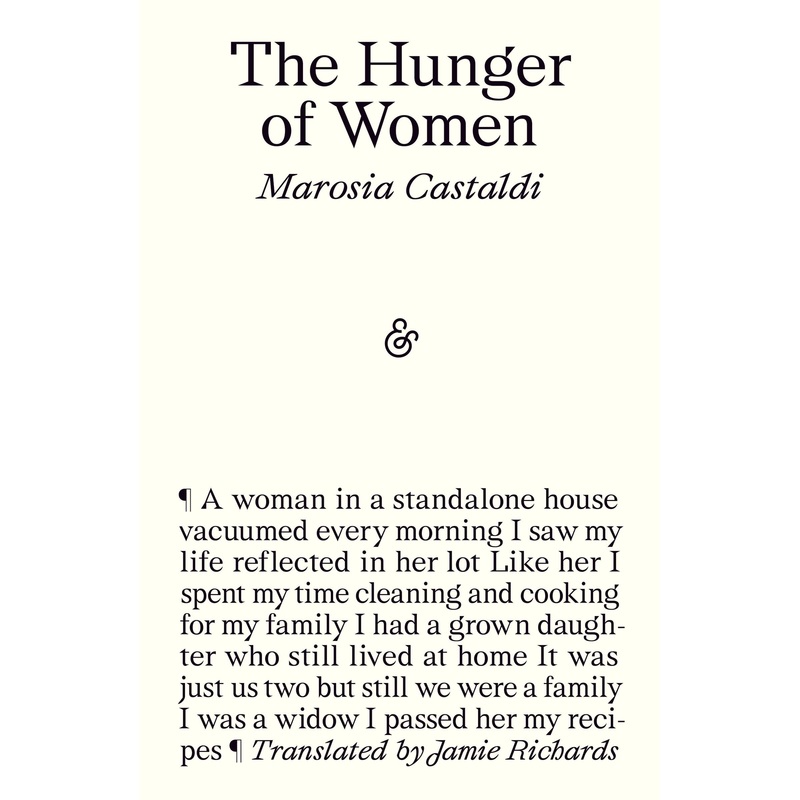 The Hunger of Women

Marosia Castaldi

&

¶ A woman in a standalone house vacuumed every morning I saw my life reflected in her lot Like her I spent my time cleaning and cooking for my family I had a grown daughter who still lived at home It was just us two but still we were a family I was a widow I passed her my recipes ¶ Translated by Jamie Richards